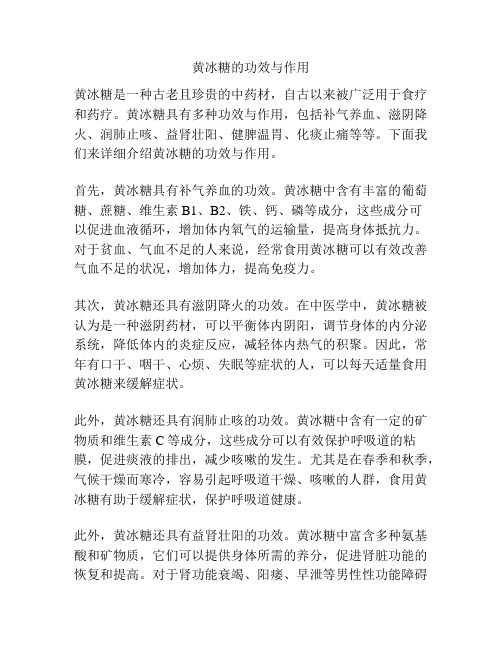 黄冰糖的功效与作用

黄冰糖是一种古老且珍贵的中药材，自古以来被广泛用于食疗和药疗。黄冰糖具有多种功效与作用，包括补气养血、滋阴降火、润肺止咳、益肾壮阳、健脾温胃、化痰止痛等等。下面我们来详细介绍黄冰糖的功效与作用。

首先，黄冰糖具有补气养血的功效。黄冰糖中含有丰富的葡萄糖、蔗糖、维生素 B1、B2、铁、钙、磷等成分，这些成分可以促进血液循环，增加体内氧气的运输量，提高身体抵抗力。对于贫血、气血不足的人来说，经常食用黄冰糖可以有效改善气血不足的状况，增加体力，提高免疫力。

其次，黄冰糖还具有滋阴降火的功效。在中医学中，黄冰糖被认为是一种滋阴药材，可以平衡体内阴阳，调节身体的内分泌系统，降低体内的炎症反应，减轻体内热气的积聚。因此，常年有口干、咽干、心烦、失眠等症状的人，可以每天适量食用黄冰糖来缓解症状。

此外，黄冰糖还具有润肺止咳的功效。黄冰糖中含有一定的矿物质和维生素 C 等成分，这些成分可以有效保护呼吸道的粘膜，促进痰液的排出，减少咳嗽的发生。尤其是在春季和秋季，气候干燥而寒冷，容易引起呼吸道干燥、咳嗽的人群，食用黄冰糖有助于缓解症状，保护呼吸道健康。

此外，黄冰糖还具有益肾壮阳的功效。黄冰糖中富含多种氨基酸和矿物质，它们可以提供身体所需的养分，促进肾脏功能的恢复和提高。对于肾功能衰竭、阳痿、早泄等男性性功能障碍